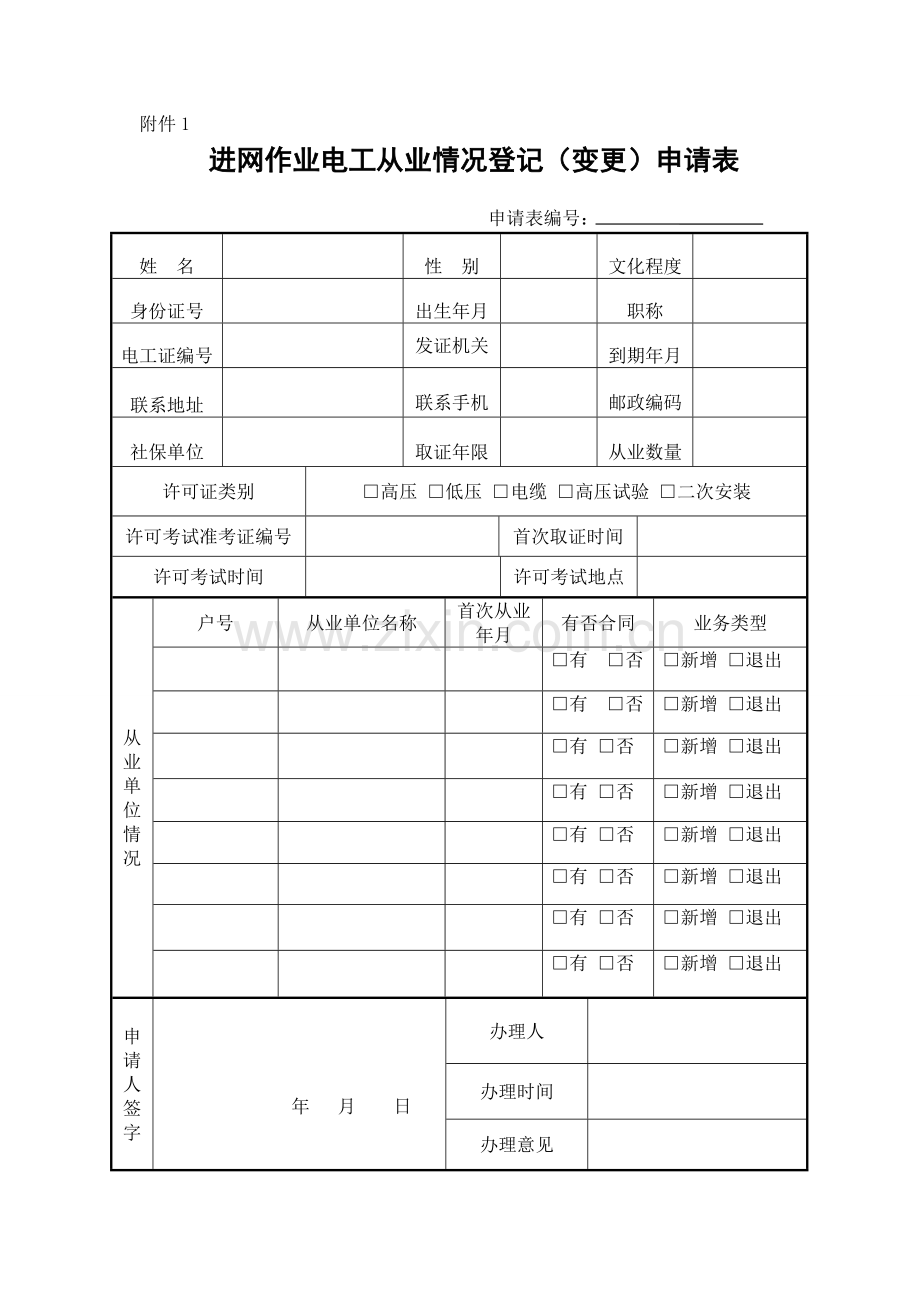 附件 1

进网作业电工从业情况登记（变更）申请表

申请表编号：

| 姓　名 | | 性　别 | | 文化程度 | |
|---|---|---|---|---|---|
| 身份证号 | | 出生年月 | | 职称 | |
| 电工证编号 | | 发证机关 | | 到期年月 | |
| 联系地址 | | 联系手机 | | 邮政编码 | |
| 社保单位 | | 取证年限 | | 从业数量 | |

| 许可证类别 | □高压 □低压 □电缆 □高压试验 □二次安装 | | |
|---|---|---|---|
| 许可考试准考证编号 | | 首次取证时间 | |
| 许可考试时间 | | 许可考试地点 | |

| 从业单位情况 | 户号 | 从业单位名称 | 首次从业年月 | 有否合同 | 业务类型 |
|---|---|---|---|---|---|
| | | | | □有 □否 | □新增 □退出 |
| | | | | □有 □否 | □新增 □退出 |
| | | | | □有 □否 | □新增 □退出 |
| | | | | □有 □否 | □新增 □退出 |
| | | | | □有 □否 | □新增 □退出 |
| | | | | □有 □否 | □新增 □退出 |
| | | | | □有 □否 | □新增 □退出 |
| | | | | □有 □否 | □新增 □退出 |

| 申请人签字 | 年　月　日 | 办理人 | |
|---|---|---|---|
| | | 办理时间 | |
| | | 办理意见 | |

www.zixin.com.cn